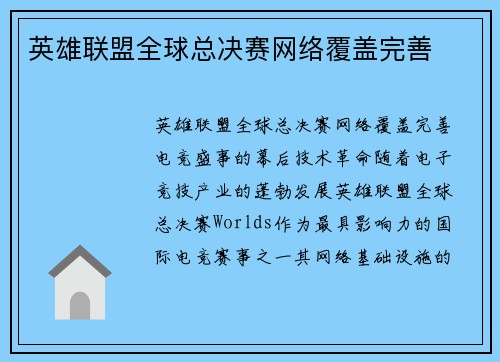 英雄联盟全球总决赛网络覆盖完善

英雄联盟全球总决赛网络覆盖完善电竞盛事的幕后技术革命随着电子竞技产业的蓬勃发展英雄联盟全球总决赛Worlds作为最具影响力的国际电竞赛事之一其网络基础设施的